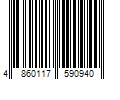 4 860117 590940